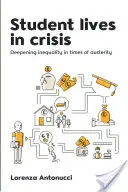 Student lives in crisis

Deepening inequality in times of austerity

Lorenza Antonucci